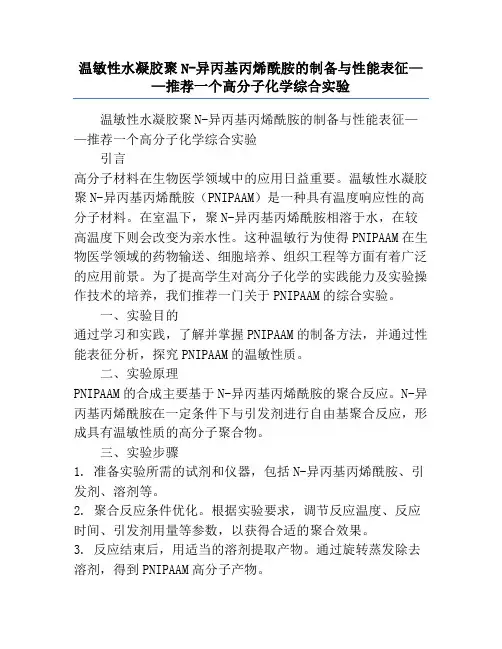 温敏性水凝胶聚N-异丙基丙烯酰胺的制备与性能表征——推荐一个高分子化学综合实验

温敏性水凝胶聚N-异丙基丙烯酰胺的制备与性能表征——推荐一个高分子化学综合实验

引言

高分子材料在生物医学领域中的应用日益重要。温敏性水凝胶聚N-异丙基丙烯酰胺（PNIPAAM）是一种具有温度响应性的高分子材料。在室温下，聚N-异丙基丙烯酰胺相溶于水，在较高温度下则会改变为亲水性。这种温敏行为使得PNIPAAM在生物医学领域的药物输送、细胞培养、组织工程等方面有着广泛的应用前景。为了提高学生对高分子化学的实践能力及实验操作技术的培养，我们推荐一门关于PNIPAAM的综合实验。

一、实验目的

通过学习和实践，了解并掌握PNIPAAM的制备方法，并通过性能表征分析，探究PNIPAAM的温敏性质。

二、实验原理

PNIPAAM的合成主要基于N-异丙基丙烯酰胺的聚合反应。N-异丙基丙烯酰胺在一定条件下与引发剂进行自由基聚合反应，形成具有温敏性质的高分子聚合物。

三、实验步骤

1. 准备实验所需的试剂和仪器，包括N-异丙基丙烯酰胺、引发剂、溶剂等。

2. 聚合反应条件优化。根据实验要求，调节反应温度、反应时间、引发剂用量等参数，以获得合适的聚合效果。

3. 反应结束后，用适当的溶剂提取产物。通过旋转蒸发除去溶剂，得到PNIPAAM高分子产物。